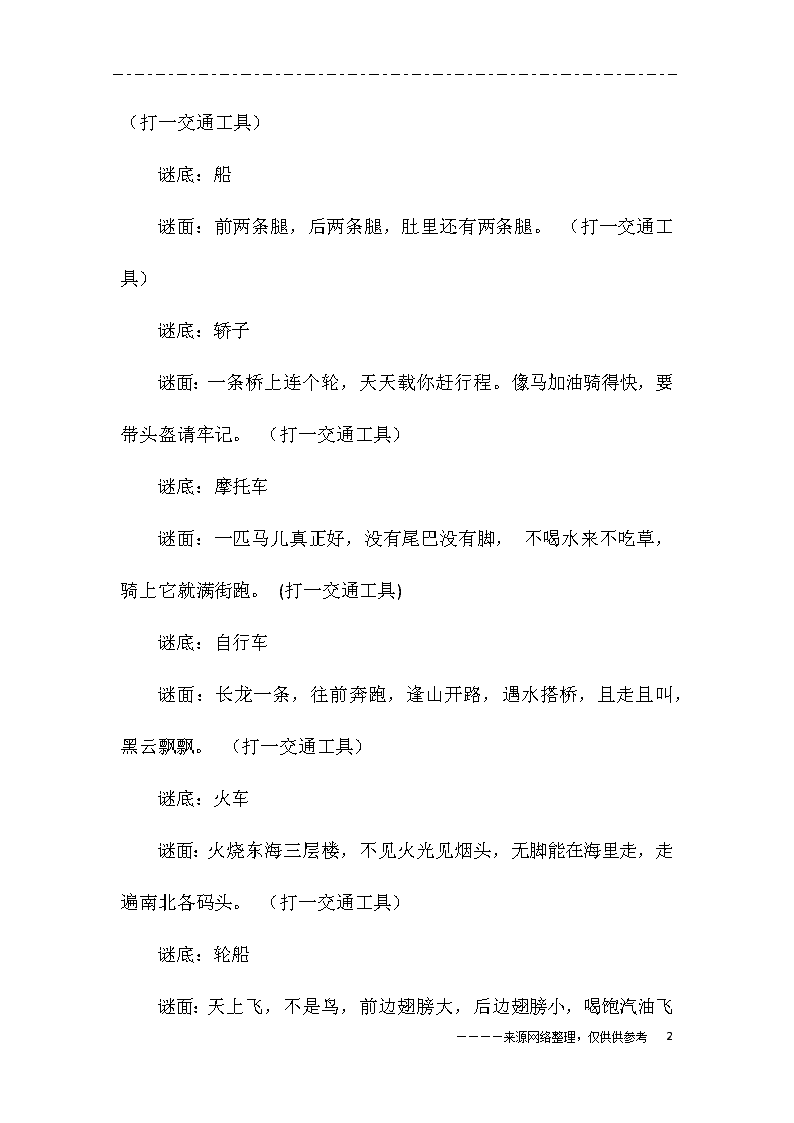 （打一交通工具）

谜底：船

谜面：前两条腿，后两条腿，肚里还有两条腿。 （打一交通工具）

谜底：轿子

谜面：一条桥上连个轮，天天载你赶行程。像马加油骑得快，要带头盔请牢记。 （打一交通工具）

谜底：摩托车

谜面：一匹马儿真正好，没有尾巴没有脚， 不喝水来不吃草，骑上它就满街跑。 (打一交通工具)

谜底：自行车

谜面：长龙一条，往前奔跑，逢山开路，遇水搭桥，且走且叫，黑云飘飘。 （打一交通工具）

谜底：火车

谜面：火烧东海三层楼，不见火光见烟头，无脚能在海里走，走遍南北各码头。 （打一交通工具）

谜底：轮船

谜面：天上飞，不是鸟，前边翅膀大，后边翅膀小，喝饱汽油飞

————来源网络整理，仅供供参考 2